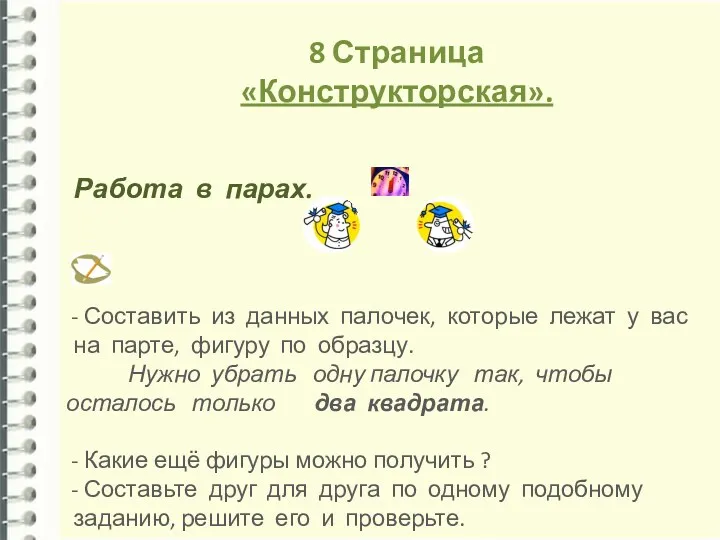 8 Страница
«Конструкторская».

Работа в парах.

- Составить из данных палочек, которые лежат у вас на парте, фигуру по образцу.
Нужно убрать одну палочку так, чтобы осталось только два квадрата.

- Какие ещё фигуры можно получить ?
- Составьте друг для друга по одному подобному заданию, решите его и проверьте.